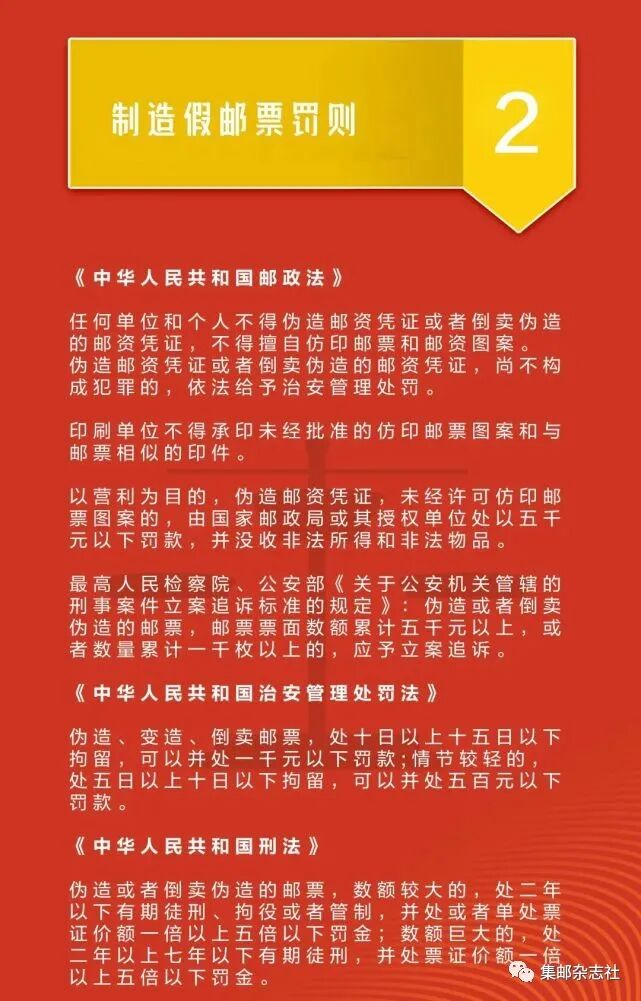 制造假邮票罚则

2

《中华人民共和国邮政法》

任何单位和个人不得伪造邮资凭证或者倒卖伪造的邮资凭证，不得擅自仿印邮票和邮资图案。伪造邮资凭证或者倒卖伪造的邮资凭证，尚不构成犯罪的，依法给予治安管理处罚。

印刷单位不得承印未经批准的仿印邮票图案和与邮票相似的印件。

以营利为目的，伪造邮资凭证，未经许可仿印邮票图案的，由国家邮政局或其授权单位处以五千元以下罚款，并没收非法所得和非法物品。

最高人民检察院、公安部《关于公安机关管辖的刑事案件立案追诉标准的规定》：伪造或者倒卖伪造的邮票，邮票票面数额累计五千元以上，或者数量累计一千枚以上的，应予立案追诉。

《中华人民共和国治安管理处罚法》

伪造、变造、倒卖邮票，处十日以上十五日以下拘留，可以并处一千元以下罚款;情节较轻的，处五日以上十日以下拘留，可以并处五百元以下罚款。

《中华人民共和国刑法》

伪造或者倒卖伪造的邮票，数额较大的，处二年以下有期徒刑、拘役或者管制，并处或者单处票证价额一倍以上五倍以下罚金；数额巨大的，处二年以上七年以下有期徒刑，并处票证价额一倍以上五倍以下罚金。

集邮杂志社